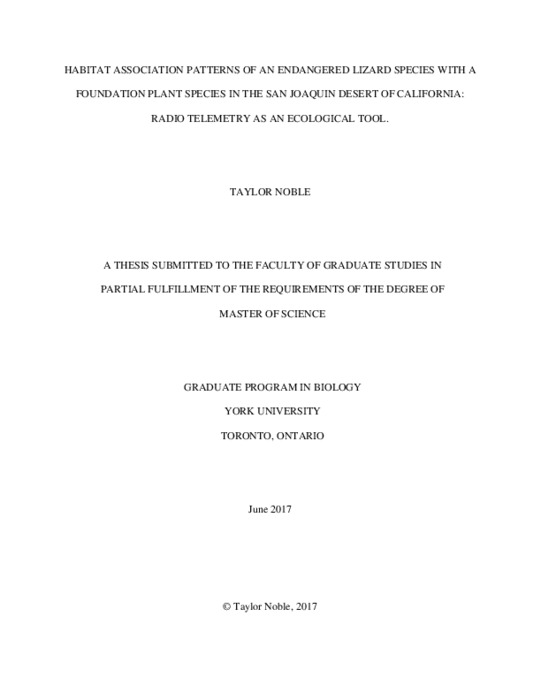 HABITAT ASSOCIATION PATTERNS OF AN ENDANGERED LIZARD SPECIES WITH A FOUNDATION PLANT SPECIES IN THE SAN JOAQUIN DESERT OF CALIFORNIA: RADIO TELEMETRY AS AN ECOLOGICAL TOOL.

TAYLOR NOBLE

A THESIS SUBMITTED TO THE FACULTY OF GRADUATE STUDIES IN PARTIAL FULFILLMENT OF THE REQUIREMENTS OF THE DEGREE OF MASTER OF SCIENCE

GRADUATE PROGRAM IN BIOLOGY
YORK UNIVERSITY
TORONTO, ONTARIO

June 2017

© Taylor Noble, 2017